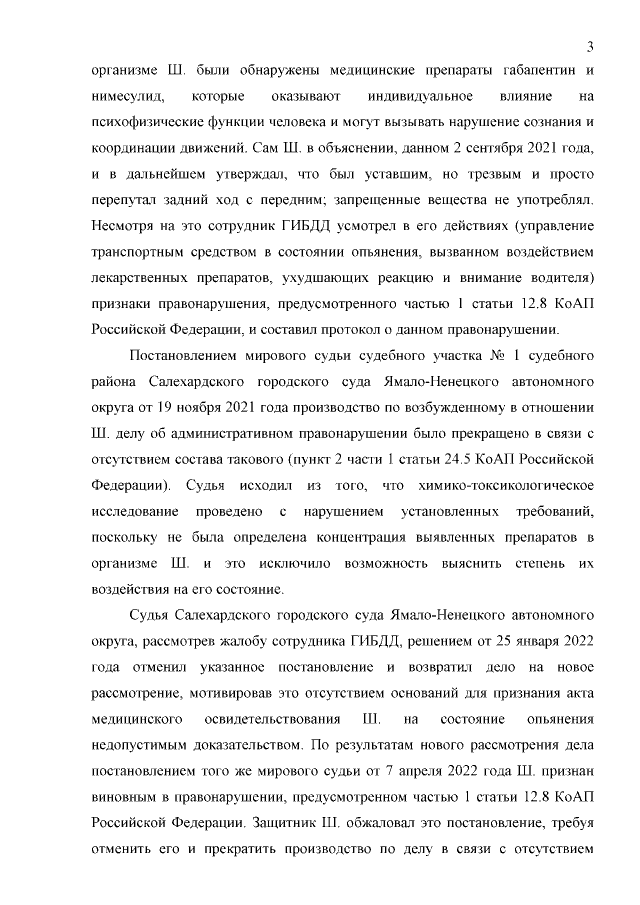 3

организме Ш. были обнаружены медицинские препараты габапентин и нимесулид, которые оказывают индивидуальное влияние на психофизические функции человека и могут вызывать нарушение сознания и координации движений. Сам Ш. в объяснении, данном 2 сентября 2021 года, и в дальнейшем утверждал, что был уставшим, но трезвым и просто перепутал задний ход с передним; запрещенные вещества не употреблял. Несмотря на это сотрудник ГИБДД усмотрел в его действиях (управление транспортным средством в состоянии опьянения, вызванном воздействием лекарственных препаратов, ухудшающих реакцию и внимание водителя) признаки правонарушения, предусмотренного частью 1 статьи 12.8 КоАП Российской Федерации, и составил протокол о данном правонарушении.

Постановлением мирового судьи судебного участка № 1 судебного района Салехардского городского суда Ямало-Ненецкого автономного округа от 19 ноября 2021 года производство по возбужденному в отношении Ш. делу об административном правонарушении было прекращено в связи с отсутствием состава такового (пункт 2 части 1 статьи 24.5 КоАП Российской Федерации). Судья исходил из того, что химико-токсикологическое исследование проведено с нарушением установленных требований, поскольку не была определена концентрация выявленных препаратов в организме Ш. и это исключило возможность выяснить степень их воздействия на его состояние.

Судья Салехардского городского суда Ямало-Ненецкого автономного округа, рассмотрев жалобу сотрудника ГИБДД, решением от 25 января 2022 года отменил указанное постановление и возвратил дело на новое рассмотрение, мотивировав это отсутствием оснований для признания акта медицинского освидетельствования Ш. на состояние опьянения недопустимым доказательством. По результатам нового рассмотрения дела постановлением того же мирового судьи от 7 апреля 2022 года Ш. признан виновным в правонарушении, предусмотренном частью 1 статьи 12.8 КоАП Российской Федерации. Защитник Ш. обжаловал это постановление, требуя отменить его и прекратить производство по делу в связи с отсутствием